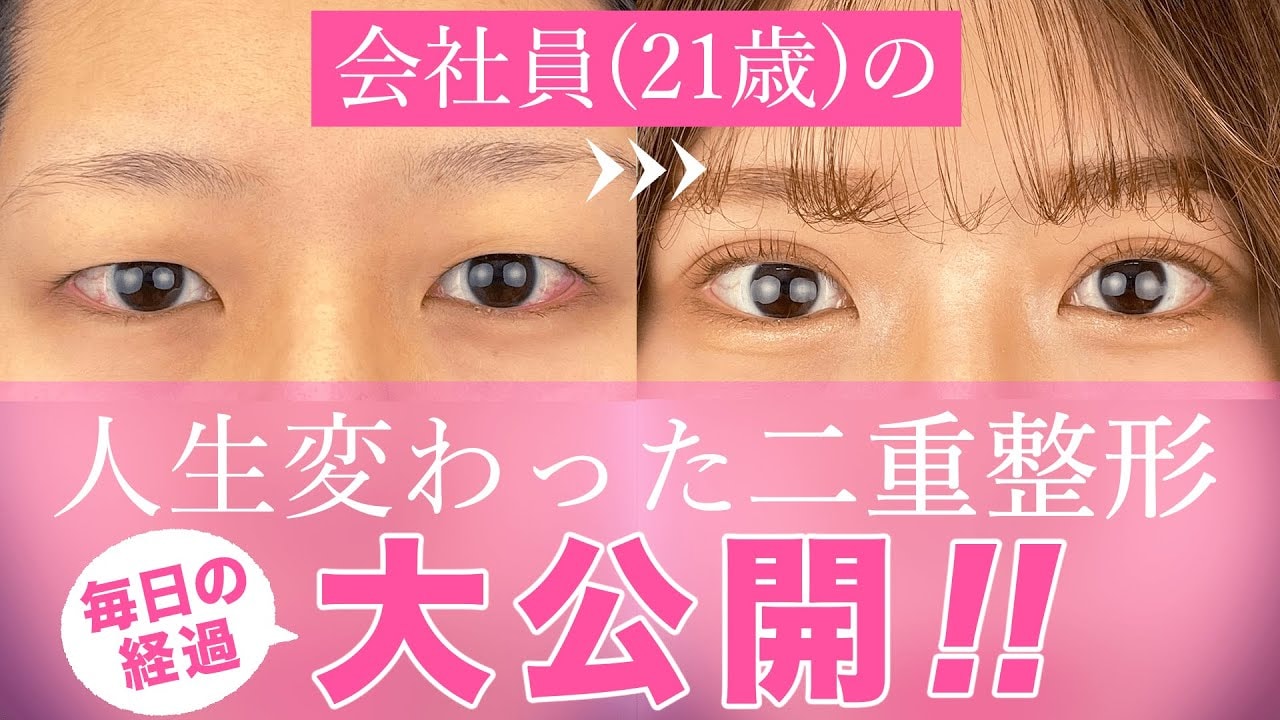 会社員(21歳)の

人生変わった二重整形

毎日の経過

大公開!!